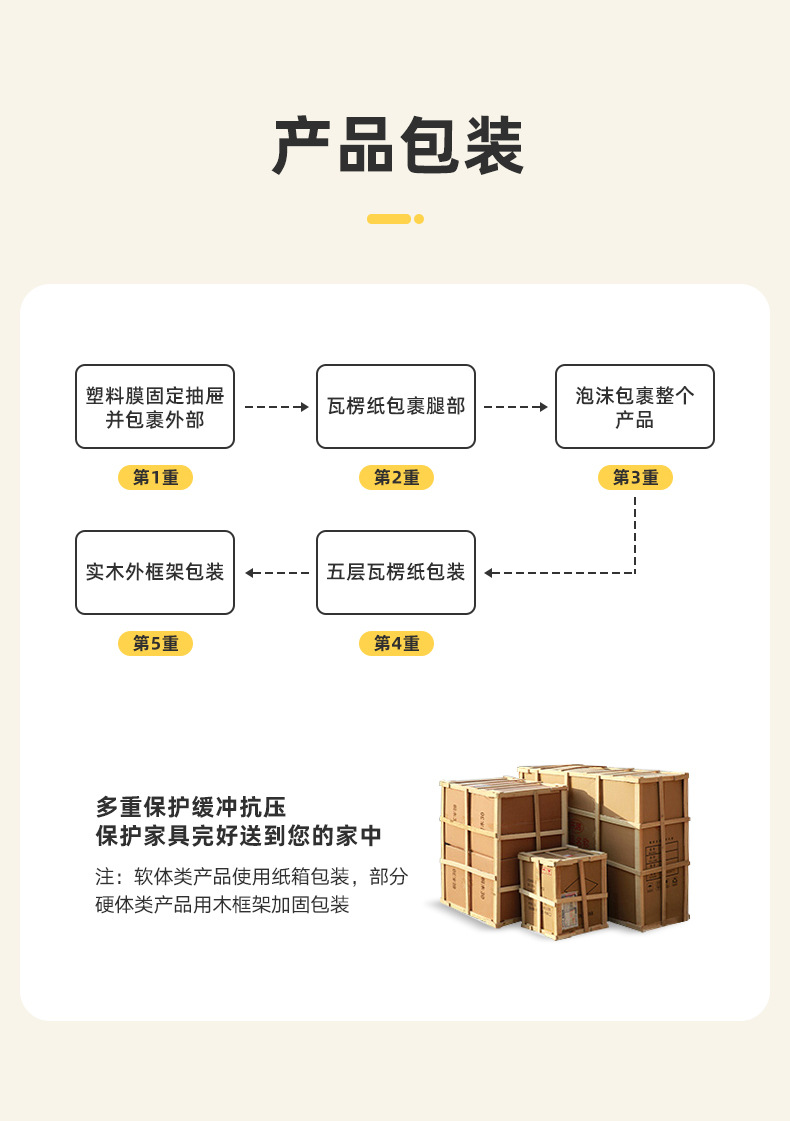 产品包装

塑料膜固定抽屉并包裹外部

第1重

瓦楞纸包裹腿部

第2重

泡沫包裹整个产品

第3重

五层瓦楞纸包装

第4重

实木外框架包装

第5重

多重保护缓冲抗压
保护家具完好送到您的家中

注：软体类产品使用纸箱包装，部分硬体类产品用木框架加固包装